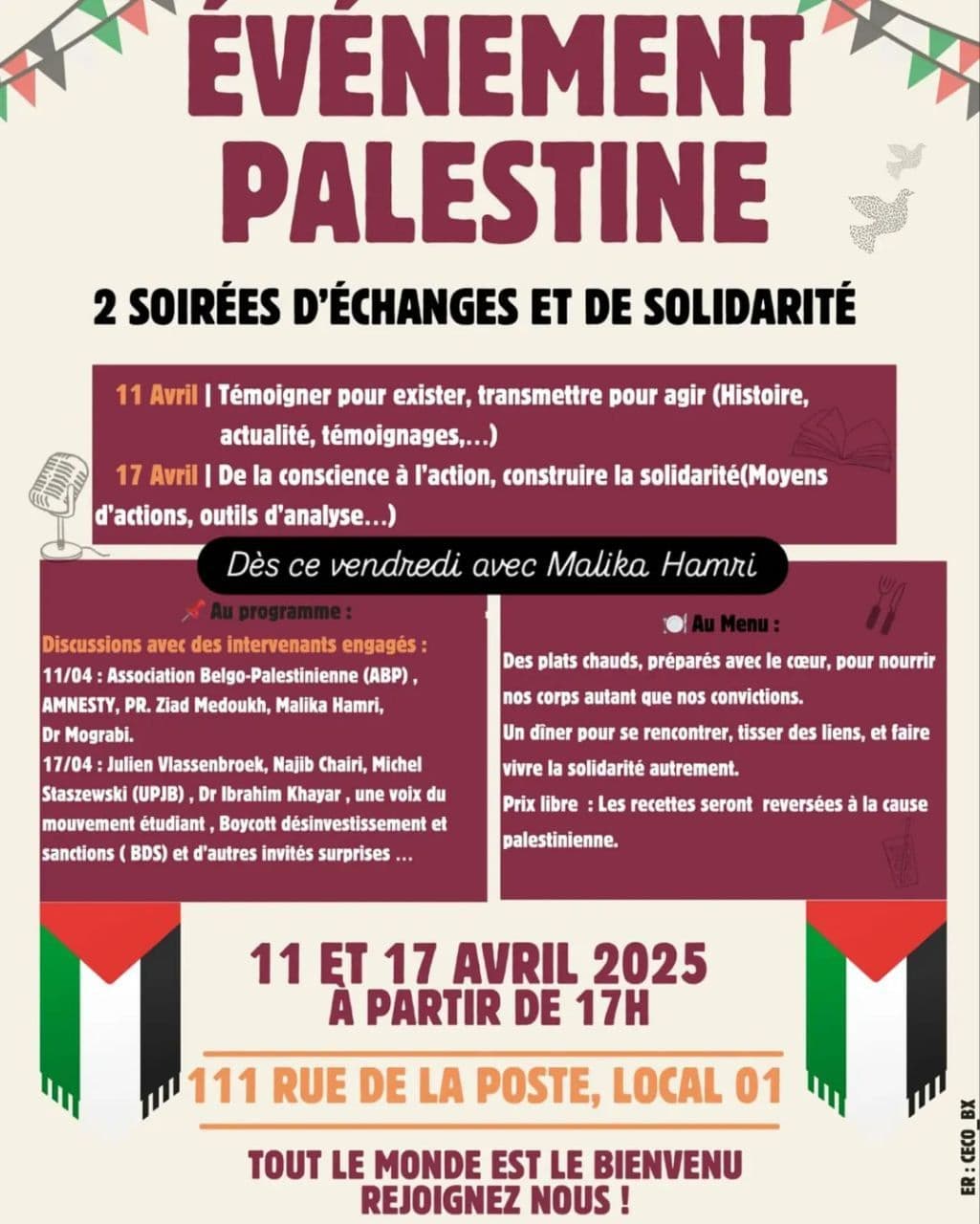 ÉVÉNEMENT PALESTINE

2 SOIRÉES D'ÉCHANGES ET DE SOLIDARITÉ

11 Avril | Témoigner pour exister, transmettre pour agir (Histoire, actualité, témoignages,...)

17 Avril | De la conscience à l'action, construire la solidarité(Moyens d'actions, outils d'analyse...)

Dès ce vendredi avec Malika Hamri

Au programme :

Discussions avec des intervenants engagés :

11/04 : Association Belgo-Palestinienne (ABP) , AMNESTY, PR. Ziad Medoukh, Malika Hamri, Dr Mograbi.

17/04 : Julien Vlassenbroek, Najib Chairi, Michel Staszewski (UPJB) , Dr Ibrahim Khayar , une voix du mouvement étudiant , Boycott désinvestissement et sanctions ( BDS) et d'autres invités surprises ...

Au Menu :

Des plats chauds, préparés avec le cœur, pour nourrir nos corps autant que nos convictions.

Un dîner pour se rencontrer, tisser des liens, et faire vivre la solidarité autrement.

Prix libre : Les recettes seront reversées à la cause palestinienne.

11 ET 17 AVRIL 2025
À PARTIR DE 17H

111 RUE DE LA POSTE, LOCAL 01

TOUT LE MONDE EST LE BIENVENU
REJOIGNEZ NOUS !

ER : CECO_BX